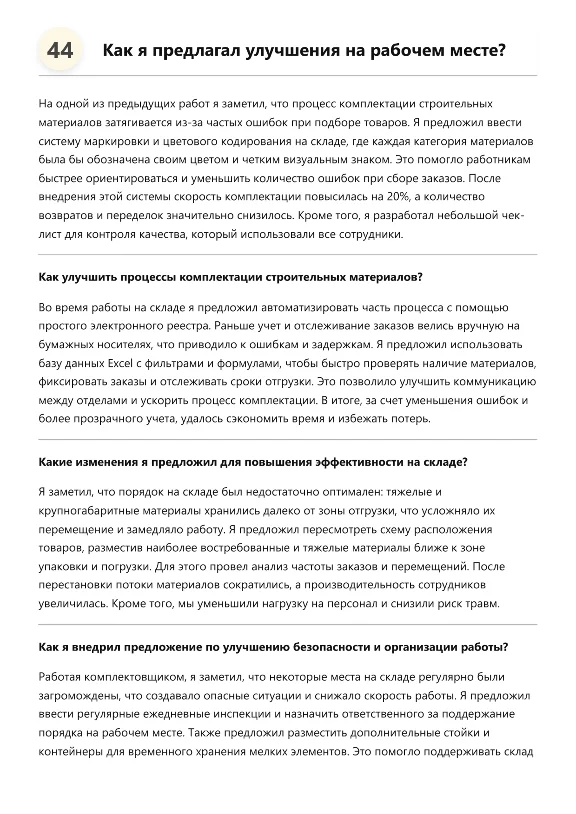 44 Как я предлагал улучшения на рабочем месте?

На одной из предыдущих работ я заметил, что процесс комплектации строительных материалов затягивается из-за частых ошибок при подборе товаров. Я предложил ввести систему маркировки и цветового кодирования на складе, где каждая категория материалов была бы обозначена своим цветом и четким визуальным знаком. Это помогло работникам быстрее ориентироваться и уменьшить количество ошибок при сборе заказов. После внедрения этой системы скорость комплектации повысилась на 20%, а количество возвратов и переделок значительно снизилось. Кроме того, я разработал небольшой чек-лист для контроля качества, который использовали все сотрудники.

Как улучшить процессы комплектации строительных материалов?

Во время работы на складе я предложил автоматизировать часть процесса с помощью простого электронного реестра. Раньше учет и отслеживание заказов велись вручную на бумажных носителях, что приводило к ошибкам и задержкам. Я предложил использовать базу данных Excel с фильтрами и формулами, чтобы быстро проверять наличие материалов, фиксировать заказы и отслеживать сроки отгрузки. Это позволило улучшить коммуникацию между отделами и ускорить процесс комплектации. В итоге, за счет уменьшения ошибок и более прозрачного учета, удалось сэкономить время и избежать потерь.

Какие изменения я предложил для повышения эффективности на складе?

Я заметил, что порядок на складе был недостаточно оптимален: тяжелые и крупногабаритные материалы хранились далеко от зоны отгрузки, что усложняло их перемещение и замедляло работу. Я предложил пересмотреть схему расположения товаров, разместив наиболее востребованные и тяжелые материалы ближе к зоне упаковки и погрузки. Для этого провел анализ частоты заказов и перемещений. После перестановки потоки материалов сократились, а производительность сотрудников увеличилась. Кроме того, мы уменьшили нагрузку на персонал и снизили риск травм.

Как я внедрил предложение по улучшению безопасности и организации работы?

Работая комплектовщиком, я заметил, что некоторые места на складе регулярно были загромождены, что создавало опасные ситуации и снижало скорость работы. Я предложил ввести регулярные ежедневные инспекции и назначить ответственного за поддержание порядка на рабочем месте. Также предложил разместить дополнительные стойки и контейнеры для временного хранения мелких элементов. Это помогло поддерживать склад